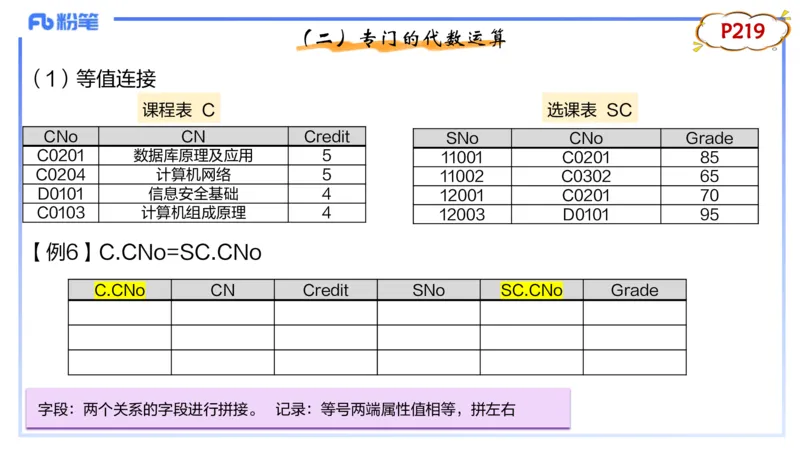 Fb 粉笔

（二）专门的代数运算

P219

（1）等值连接

课程表 C

| CNo | CN | Credit |
|---|---|---|
| C0201 | 数据库原理及应用 | 5 |
| C0204 | 计算机网络 | 5 |
| D0101 | 信息安全基础 | 4 |
| C0103 | 计算机组成原理 | 4 |

选课表 SC

| SNo | CNo | Grade |
|---|---|---|
| 11001 | C0201 | 85 |
| 11002 | C0302 | 65 |
| 12001 | C0201 | 70 |
| 12003 | D0101 | 95 |

【例6】C.CNo=SC.CNo

| C.CNo | CN | Credit | SNo | SC.CNo | Grade |
|---|---|---|---|---|---|
| | | | | | |
| | | | | | |
| | | | | | |

字段：两个关系的字段进行拼接。 记录：等号两端属性值相等，拼左右